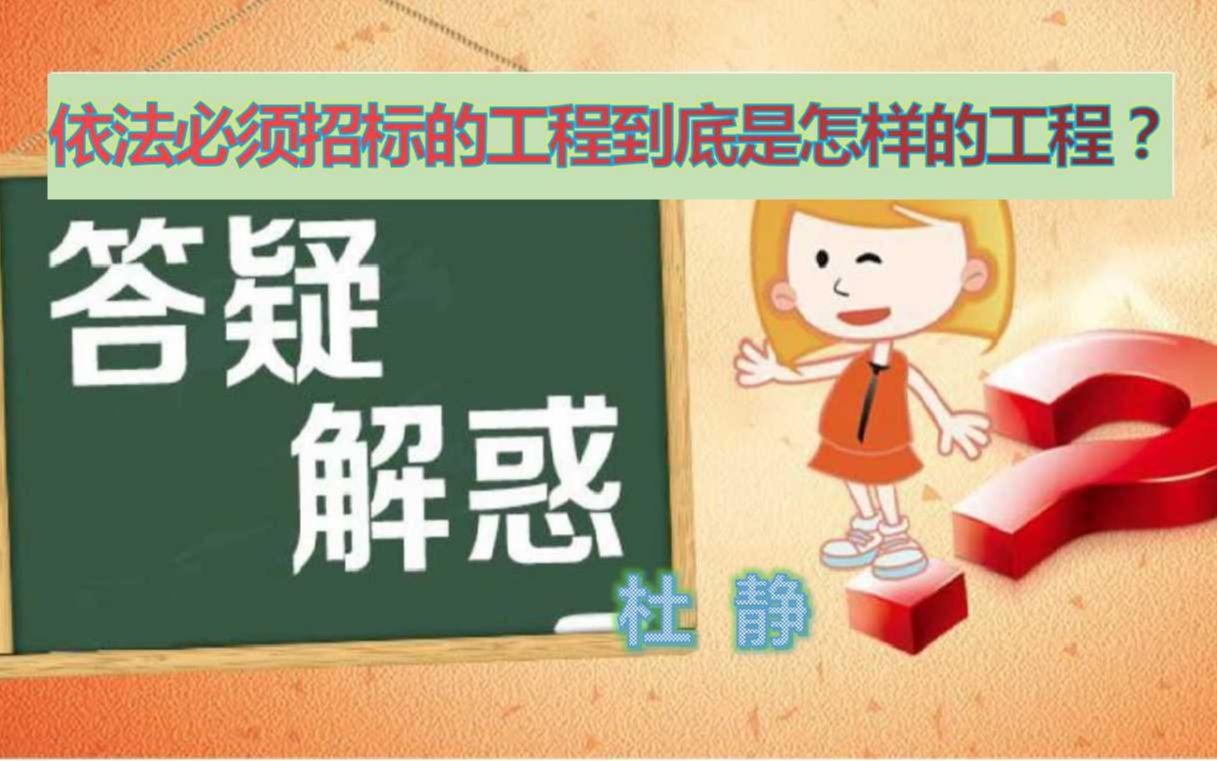 依法必须招标的工程到底是怎样的工程？

答疑
解惑

杜 静